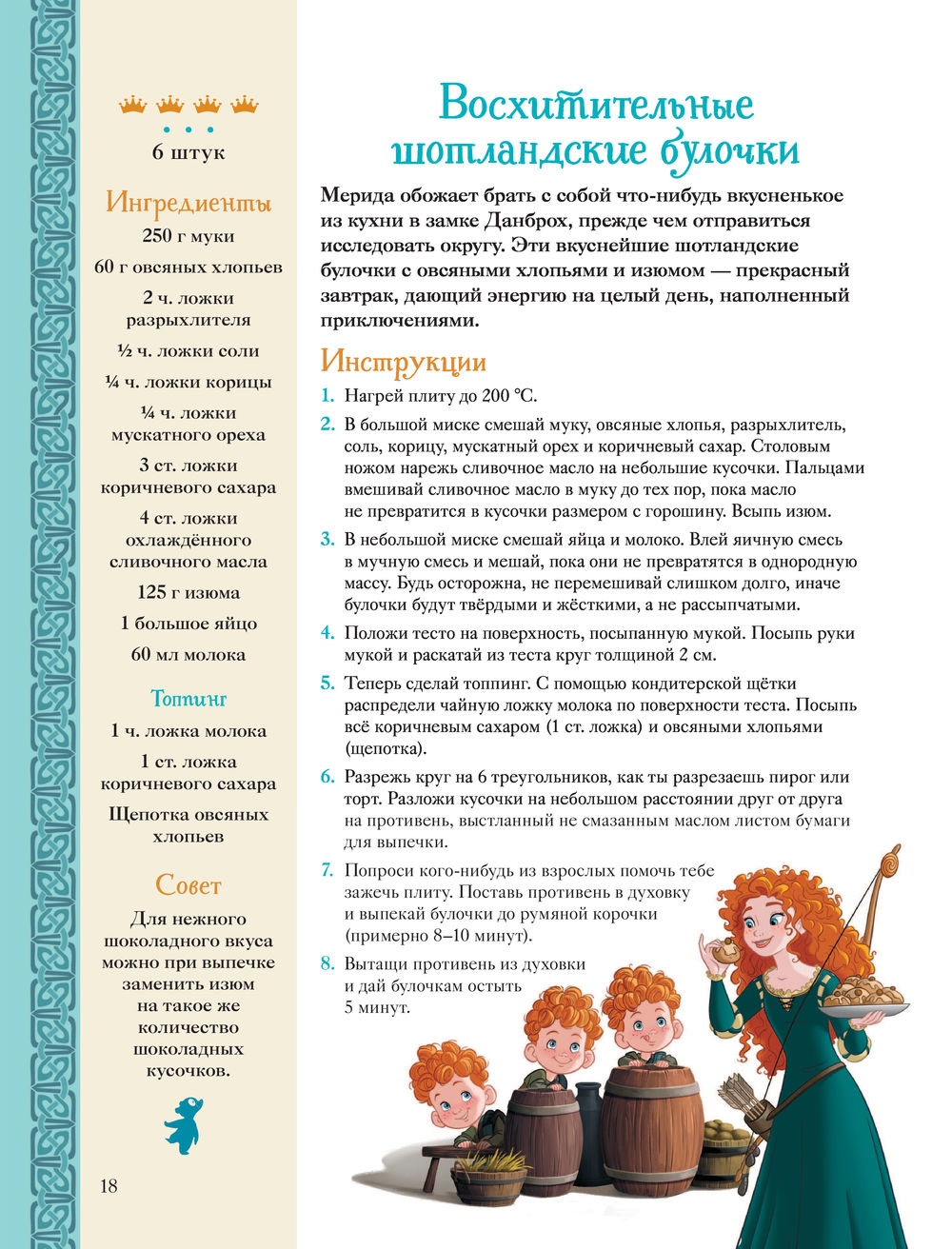 6 штук

Ингредиенты

250 г муки

60 г овсяных хлопьев

2 ч. ложки разрыхлителя

½ ч. ложки соли

¼ ч. ложки корицы

¼ ч. ложки мускатного ореха

3 ст. ложки коричневого сахара

4 ст. ложки охлаждённого сливочного масла

125 г изюма

1 большое яйцо

60 мл молока

Топпинг

1 ч. ложка молока

1 ст. ложка коричневого сахара

Щепотка овсяных хлопьев

Совет

Для нежного шоколадного вкуса можно при выпечке заменить изюм на такое же количество шоколадных кусочков.

18

Восхитительные шотландские булочки

Мерида обожает брать с собой что-нибудь вкусненькое из кухни в замке Данброх, прежде чем отправиться исследовать округу. Эти вкуснейшие шотландские булочки с овсяными хлопьями и изюмом — прекрасный завтрак, дающий энергию на целый день, наполненный приключениями.

Инструкции

1. Нагрей плиту до 200 °С.

2. В большой миске смешай муку, овсяные хлопья, разрыхлитель, соль, корицу, мускатный орех и коричневый сахар. Столовым ножом нарежь сливочное масло на небольшие кусочки. Пальцами вмешивай сливочное масло в муку до тех пор, пока масло не превратится в кусочки размером с горошину. Всыпь изюм.

3. В небольшой миске смешай яйца и молоко. Влей яичную смесь в мучную смесь и мешай, пока они не превратятся в однородную массу. Будь осторожна, не перемешивай слишком долго, иначе булочки будут твёрдыми и жёсткими, а не рассыпчатыми.

4. Положи тесто на поверхность, посыпанную мукой. Посыпь руки мукой и раскатай из теста круг толщиной 2 см.

5. Теперь сделай топпинг. С помощью кондитерской щётки распредели чайную ложку молока по поверхности теста. Посыпь всё коричневым сахаром (1 ст. ложка) и овсяными хлопьями (щепотка).

6. Разрежь круг на 6 треугольников, как ты разрезаешь пирог или торт. Разложи кусочки на небольшом расстоянии друг от друга на противень, выстланный не смазанным маслом листом бумаги для выпечки.

7. Попроси кого-нибудь из взрослых помочь тебе зажечь плиту. Поставь противень в духовку и выпекай булочки до румяной корочки (примерно 8–10 минут).

8. Вытащи противень из духовки и дай булочкам остыть 5 минут.